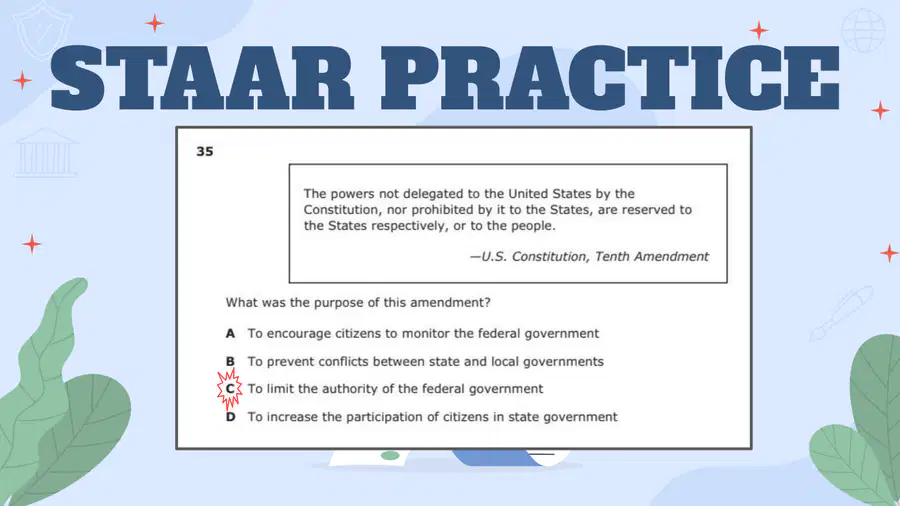 STAAR PRACTICE

35

The powers not delegated to the United States by the Constitution, nor prohibited by it to the States, are reserved to the States respectively, or to the people.

—U.S. Constitution, Tenth Amendment

What was the purpose of this amendment?

A To encourage citizens to monitor the federal government

B To prevent conflicts between state and local governments

C To limit the authority of the federal government

D To increase the participation of citizens in state government